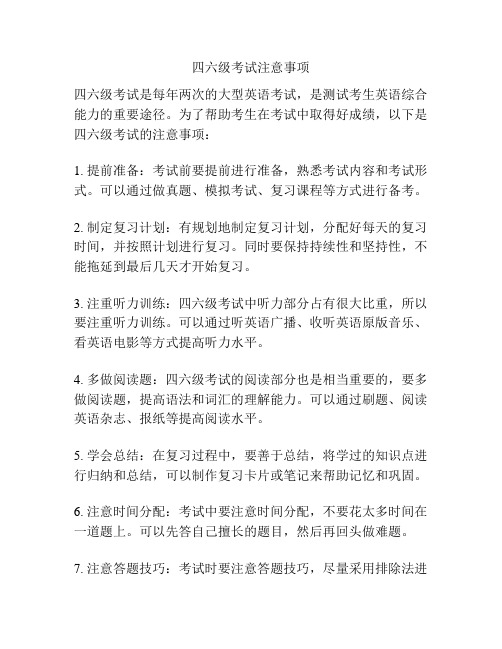 四六级考试注意事项

四六级考试是每年两次的大型英语考试，是测试考生英语综合能力的重要途径。为了帮助考生在考试中取得好成绩，以下是四六级考试的注意事项：

1. 提前准备：考试前要提前进行准备，熟悉考试内容和考试形式。可以通过做真题、模拟考试、复习课程等方式进行备考。

2. 制定复习计划：有规划地制定复习计划，分配好每天的复习时间，并按照计划进行复习。同时要保持持续性和坚持性，不能拖延到最后几天才开始复习。

3. 注重听力训练：四六级考试中听力部分占有很大比重，所以要注重听力训练。可以通过听英语广播、收听英语原版音乐、看英语电影等方式提高听力水平。

4. 多做阅读题：四六级考试的阅读部分也是相当重要的，要多做阅读题，提高语法和词汇的理解能力。可以通过刷题、阅读英语杂志、报纸等提高阅读水平。

5. 学会总结：在复习过程中，要善于总结，将学过的知识点进行归纳和总结，可以制作复习卡片或笔记来帮助记忆和巩固。

6. 注意时间分配：考试中要注意时间分配，不要花太多时间在一道题上。可以先答自己擅长的题目，然后再回头做难题。

7. 注意答题技巧：考试时要注意答题技巧，尽量采用排除法进